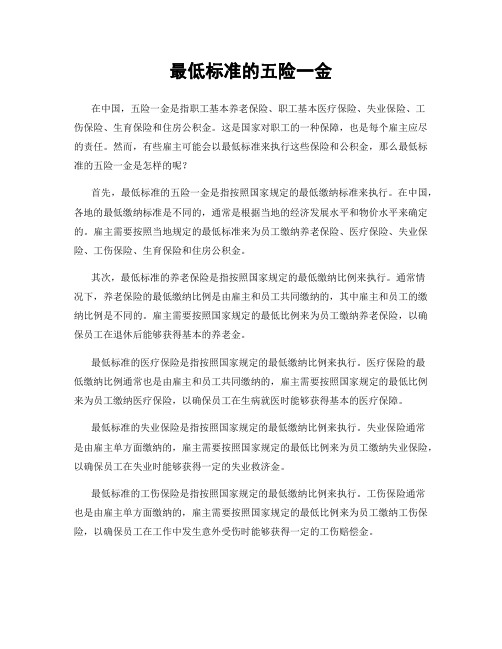 最低标准的五险一金

在中国，五险一金是指职工基本养老保险、职工基本医疗保险、失业保险、工伤保险、生育保险和住房公积金。这是国家对职工的一种保障，也是每个雇主应尽的责任。然而，有些雇主可能会以最低标准来执行这些保险和公积金，那么最低标准的五险一金是怎样的呢？

首先，最低标准的五险一金是指按照国家规定的最低缴纳标准来执行。在中国，各地的最低缴纳标准是不同的，通常是根据当地的经济发展水平和物价水平来确定的。雇主需要按照当地规定的最低标准来为员工缴纳养老保险、医疗保险、失业保险、工伤保险、生育保险和住房公积金。

其次，最低标准的养老保险是指按照国家规定的最低缴纳比例来执行。通常情况下，养老保险的最低缴纳比例是由雇主和员工共同缴纳的，其中雇主和员工的缴纳比例是不同的。雇主需要按照国家规定的最低比例来为员工缴纳养老保险，以确保员工在退休后能够获得基本的养老金。

最低标准的医疗保险是指按照国家规定的最低缴纳比例来执行。医疗保险的最低缴纳比例通常也是由雇主和员工共同缴纳的，雇主需要按照国家规定的最低比例来为员工缴纳医疗保险，以确保员工在生病就医时能够获得基本的医疗保障。

最低标准的失业保险是指按照国家规定的最低缴纳比例来执行。失业保险通常是由雇主单方面缴纳的，雇主需要按照国家规定的最低比例来为员工缴纳失业保险，以确保员工在失业时能够获得一定的失业救济金。

最低标准的工伤保险是指按照国家规定的最低缴纳比例来执行。工伤保险通常也是由雇主单方面缴纳的，雇主需要按照国家规定的最低比例来为员工缴纳工伤保险，以确保员工在工作中发生意外受伤时能够获得一定的工伤赔偿金。